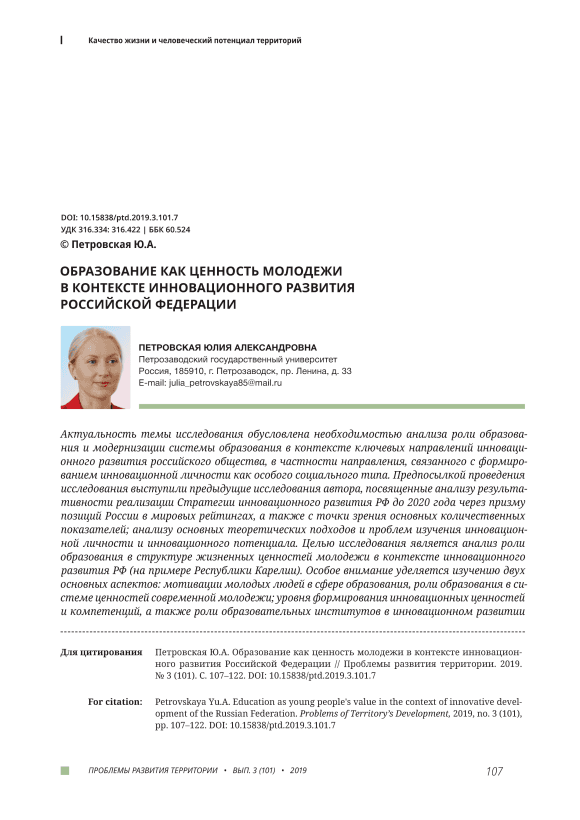 Качество жизни и человеческий потенциал территорий

DOI: 10.15838/ptd.2019.3.101.7
УДК 316.334: 316.422 | ББК 60.524
© Петровская Ю.А.

ОБРАЗОВАНИЕ КАК ЦЕННОСТЬ МОЛОДЕЖИ В КОНТЕКСТЕ ИННОВАЦИОННОГО РАЗВИТИЯ РОССИЙСКОЙ ФЕДЕРАЦИИ

ПЕТРОВСКАЯ ЮЛИЯ АЛЕКСАНДРОВНА
Петрозаводский государственный университет
Россия, 185910, г. Петрозаводск, пр. Ленина, д. 33
E-mail: julia_petrovskaya85@mail.ru

Актуальность темы исследования обусловлена необходимостью анализа роли образования и модернизации системы образования в контексте ключевых направлений инновационного развития российского общества, в частности направления, связанного с формированием инновационной личности как особого социального типа. Предпосылкой проведения исследования выступили предыдущие исследования автора, посвященные анализу результативности реализации Стратегии инновационного развития РФ до 2020 года через призму позиций России в мировых рейтингах, а также с точки зрения основных количественных показателей; анализу основных теоретических подходов и проблем изучения инновационной личности и инновационного потенциала. Целью исследования является анализ роли образования в структуре жизненных ценностей молодежи в контексте инновационного развития РФ (на примере Республики Карелии). Особое внимание уделяется изучению двух основных аспектов: мотивации молодых людей в сфере образования, роли образования в системе ценностей современной молодежи; уровня формирования инновационных ценностей и компетенций, а также роли образовательных институтов в инновационном развитии

Для цитирования Петровская Ю.А. Образование как ценность молодежи в контексте инновационного развития Российской Федерации // Проблемы развития территории. 2019. № 3 (101). С. 107–122. DOI: 10.15838/ptd.2019.3.101.7

For citation: Petrovskaya Yu.A. Education as young people's value in the context of innovative development of the Russian Federation. Problems of Territory's Development, 2019, no. 3 (101), pp. 107–122. DOI: 10.15838/ptd.2019.3.101.7

ПРОБЛЕМЫ РАЗВИТИЯ ТЕРРИТОРИИ • ВЫП. 3 (101) • 2019 107